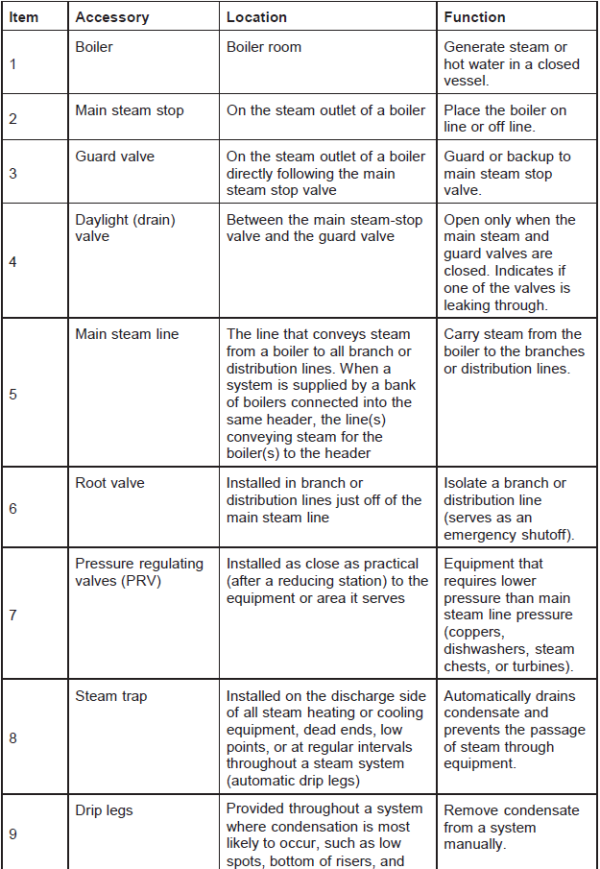 | Item | Accessory | Location | Function |
|---|---|---|---|
| 1 | Boiler | Boiler room | Generate steam or hot water in a closed vessel. |
| 2 | Main steam stop | On the steam outlet of a boiler | Place the boiler on line or off line. |
| 3 | Guard valve | On the steam outlet of a boiler directly following the main steam stop valve | Guard or backup to main steam stop valve. |
| 4 | Daylight (drain) valve | Between the main steam-stop valve and the guard valve | Open only when the main steam and guard valves are closed. Indicates if one of the valves is leaking through. |
| 5 | Main steam line | The line that conveys steam from a boiler to all branch or distribution lines. When a system is supplied by a bank of boilers connected into the same header, the line(s) conveying steam for the boiler(s) to the header | Carry steam from the boiler to the branches or distribution lines. |
| 6 | Root valve | Installed in branch or distribution lines just off of the main steam line | Isolate a branch or distribution line (serves as an emergency shutoff). |
| 7 | Pressure regulating valves (PRV) | Installed as close as practical (after a reducing station) to the equipment or area it serves | Equipment that requires lower pressure than main steam line pressure (coppers, dishwashers, steam chests, or turbines). |
| 8 | Steam trap | Installed on the discharge side of all steam heating or cooling equipment, dead ends, low points, or at regular intervals throughout a steam system (automatic drip legs) | Automatically drains condensate and prevents the passage of steam through equipment. |
| 9 | Drip legs | Provided throughout a system where condensation is most likely to occur, such as low spots, bottom of risers, and | Remove condensate from a system manually. |